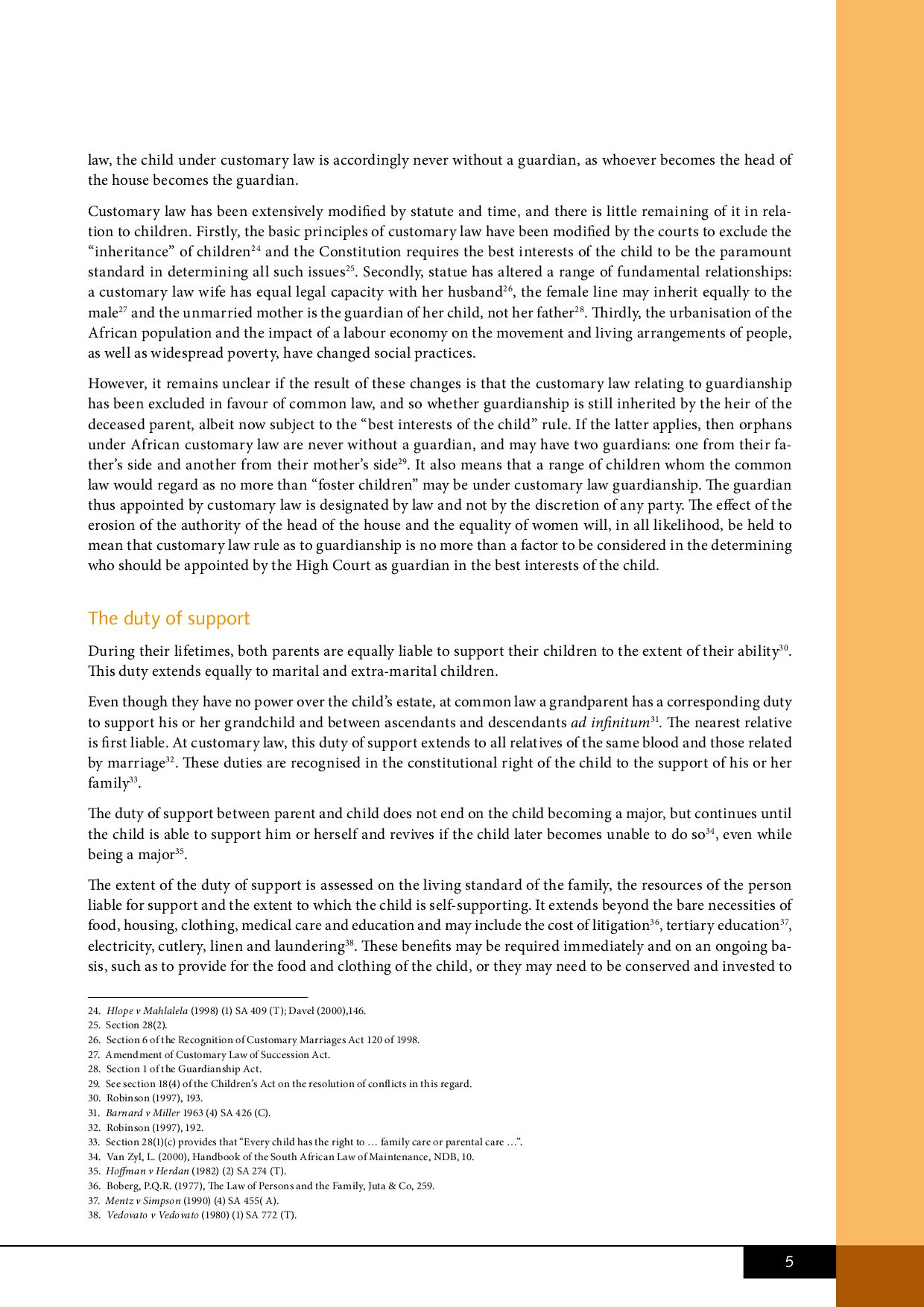 law, the child under customary law is accordingly never without a guardian, as whoever becomes the head of the house becomes the guardian.

Customary law has been extensively modified by statute and time, and there is little remaining of it in relation to children. Firstly, the basic principles of customary law have been modified by the courts to exclude the "inheritance" of children$^{24}$ and the Constitution requires the best interests of the child to be the paramount standard in determining all such issues$^{25}$. Secondly, statue has altered a range of fundamental relationships: a customary law wife has equal legal capacity with her husband$^{26}$, the female line may inherit equally to the male$^{27}$ and the unmarried mother is the guardian of her child, not her father$^{28}$. Thirdly, the urbanisation of the African population and the impact of a labour economy on the movement and living arrangements of people, as well as widespread poverty, have changed social practices.

However, it remains unclear if the result of these changes is that the customary law relating to guardianship has been excluded in favour of common law, and so whether guardianship is still inherited by the heir of the deceased parent, albeit now subject to the "best interests of the child" rule. If the latter applies, then orphans under African customary law are never without a guardian, and may have two guardians: one from their father's side and another from their mother's side$^{29}$. It also means that a range of children whom the common law would regard as no more than "foster children" may be under customary law guardianship. The guardian thus appointed by customary law is designated by law and not by the discretion of any party. The effect of the erosion of the authority of the head of the house and the equality of women will, in all likelihood, be held to mean that customary law rule as to guardianship is no more than a factor to be considered in the determining who should be appointed by the High Court as guardian in the best interests of the child.

The duty of support

During their lifetimes, both parents are equally liable to support their children to the extent of their ability$^{30}$. This duty extends equally to marital and extra-marital children.

Even though they have no power over the child's estate, at common law a grandparent has a corresponding duty to support his or her grandchild and between ascendants and descendants ad infinitum$^{31}$. The nearest relative is first liable. At customary law, this duty of support extends to all relatives of the same blood and those related by marriage$^{32}$. These duties are recognised in the constitutional right of the child to the support of his or her family$^{33}$.

The duty of support between parent and child does not end on the child becoming a major, but continues until the child is able to support him or herself and revives if the child later becomes unable to do so$^{34}$, even while being a major$^{35}$.

The extent of the duty of support is assessed on the living standard of the family, the resources of the person liable for support and the extent to which the child is self-supporting. It extends beyond the bare necessities of food, housing, clothing, medical care and education and may include the cost of litigation$^{36}$, tertiary education$^{37}$, electricity, cutlery, linen and laundering$^{38}$. These benefits may be required immediately and on an ongoing basis, such as to provide for the food and clothing of the child, or they may need to be conserved and invested to

24. Hlope v Mahlalela (1998) (1) SA 409 (T); Davel (2000),146.
25. Section 28(2).
26. Section 6 of the Recognition of Customary Marriages Act 120 of 1998.
27. Amendment of Customary Law of Succession Act.
28. Section 1 of the Guardianship Act.
29. See section 18(4) of the Children's Act on the resolution of conflicts in this regard.
30. Robinson (1997), 193.
31. Barnard v Miller 1963 (4) SA 426 (C).
32. Robinson (1997), 192.
33. Section 28(1)(c) provides that "Every child has the right to … family care or parental care …".
34. Van Zyl, L. (2000), Handbook of the South African Law of Maintenance, NDB, 10.
35. Hoffman v Herdan (1982) (2) SA 274 (T).
36. Boberg, P.Q.R. (1977), The Law of Persons and the Family, Juta & Co, 259.
37. Mentz v Simpson (1990) (4) SA 455( A).
38. Vedovato v Vedovato (1980) (1) SA 772 (T).

5